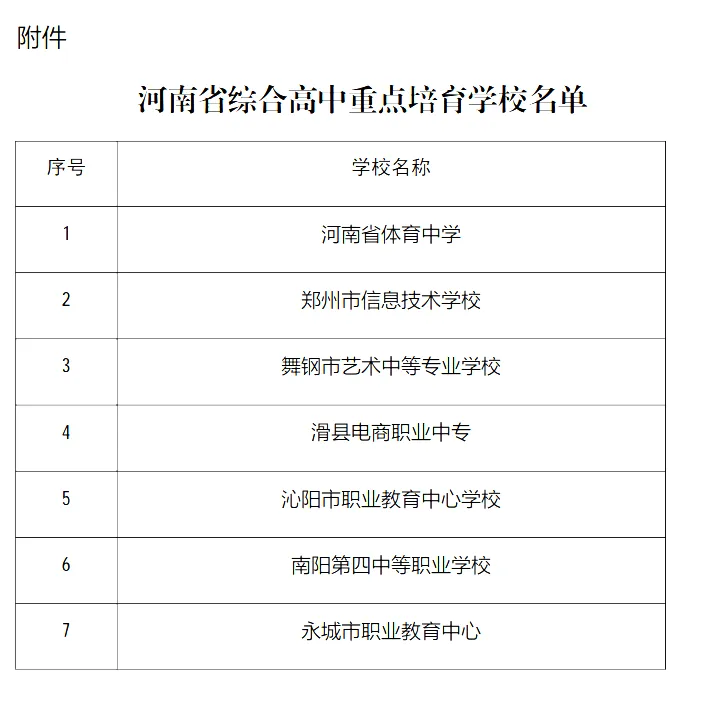 附件

河南省综合高中重点培育学校名单

| 序号 | 学校名称 |
|---|---|
| 1 | 河南省体育中学 |
| 2 | 郑州市信息技术学校 |
| 3 | 舞钢市艺术中等专业学校 |
| 4 | 滑县电商职业中专 |
| 5 | 沁阳市职业教育中心学校 |
| 6 | 南阳第四中等职业学校 |
| 7 | 永城市职业教育中心 |